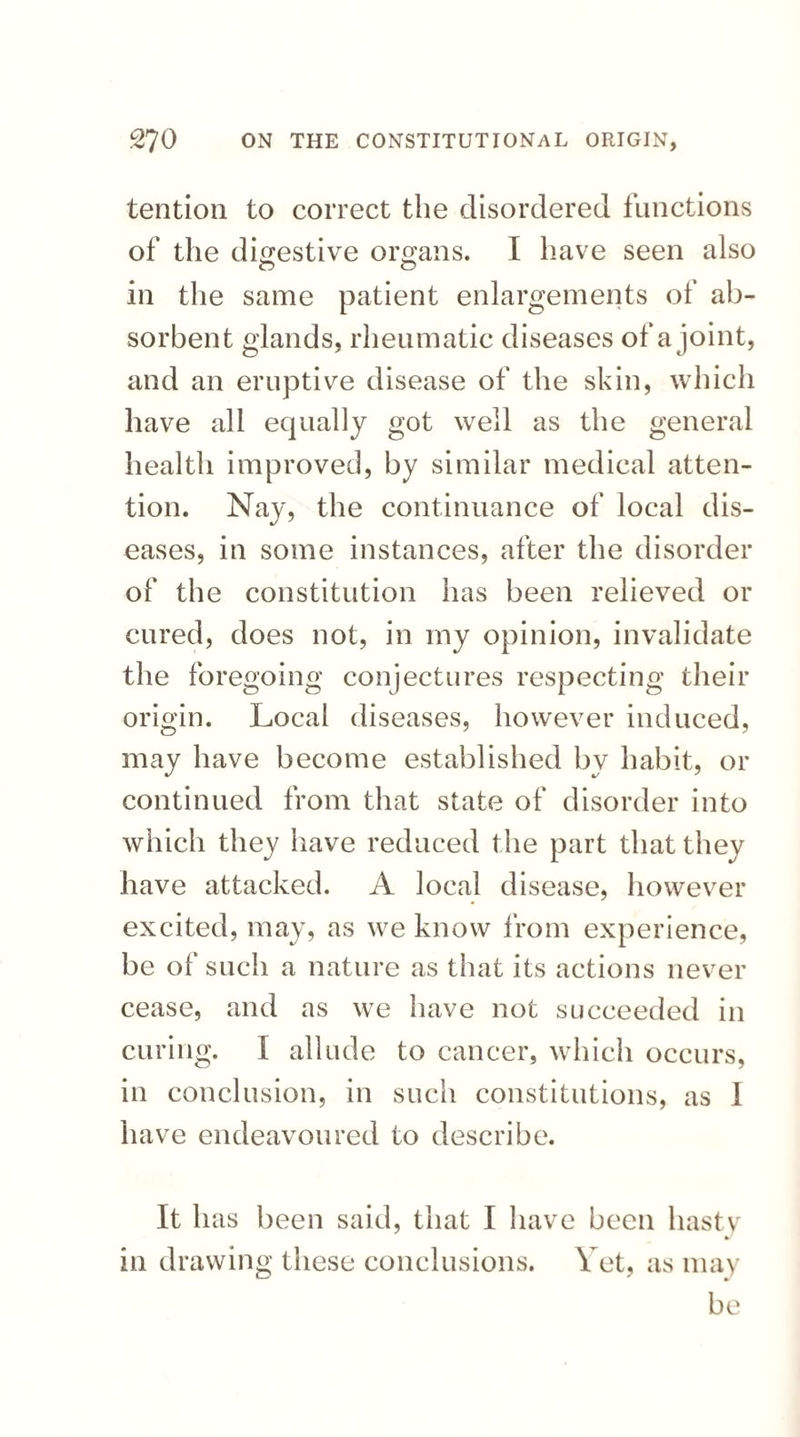 270 ON THE CONSTITUTIONAL ORIGIN,

tention to correct the disordered functions of the digestive organs. I have seen also in the same patient enlargements of absorbent glands, rheumatic diseases of a joint, and an eruptive disease of the skin, which have all equally got well as the general health improved, by similar medical attention. Nay, the continuance of local diseases, in some instances, after the disorder of the constitution has been relieved or cured, does not, in my opinion, invalidate the foregoing conjectures respecting their origin. Local diseases, however induced, may have become established by habit, or continued from that state of disorder into which they have reduced the part that they have attacked. A local disease, however excited, may, as we know from experience, be of such a nature as that its actions never cease, and as we have not succeeded in curing. I allude to cancer, which occurs, in conclusion, in such constitutions, as I have endeavoured to describe.

It has been said, that I have been hasty in drawing these conclusions. Yet, as may be